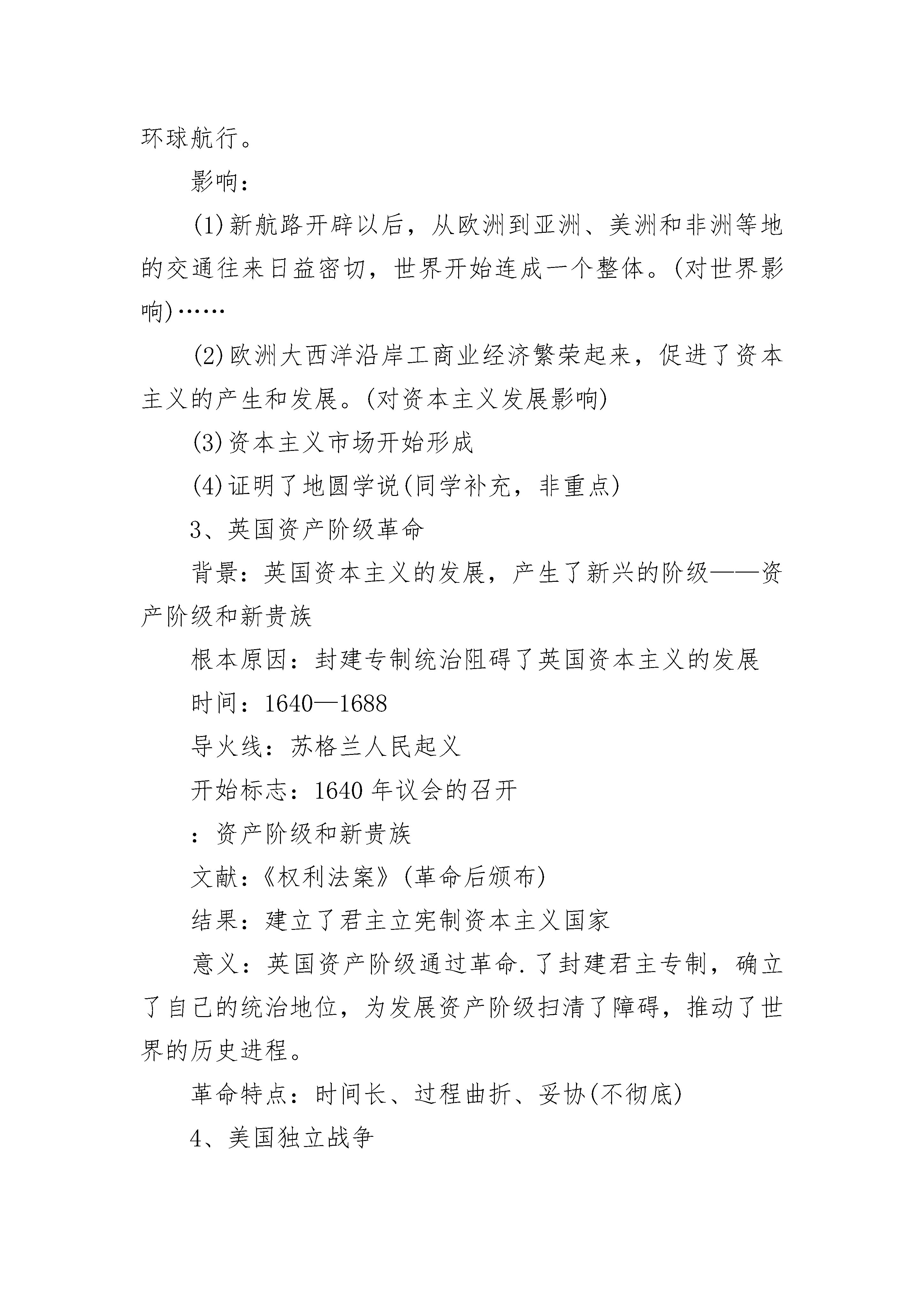 环球航行。

影响：

(1)新航路开辟以后，从欧洲到亚洲、美洲和非洲等地的交通往来日益密切，世界开始连成一个整体。(对世界影响)……

(2)欧洲大西洋沿岸工商业经济繁荣起来，促进了资本主义的产生和发展。(对资本主义发展影响)

(3)资本主义市场开始形成

(4)证明了地圆学说(同学补充，非重点)

3、英国资产阶级革命

背景：英国资本主义的发展，产生了新兴的阶级——资产阶级和新贵族

根本原因：封建专制统治阻碍了英国资本主义的发展

时间：1640—1688

导火线：苏格兰人民起义

开始标志：1640 年议会的召开

：资产阶级和新贵族

文献：《权利法案》(革命后颁布)

结果：建立了君主立宪制资本主义国家

意义：英国资产阶级通过革命.了封建君主专制，确立了自己的统治地位，为发展资产阶级扫清了障碍，推动了世界的历史进程。

革命特点：时间长、过程曲折、妥协(不彻底)

4、美国独立战争